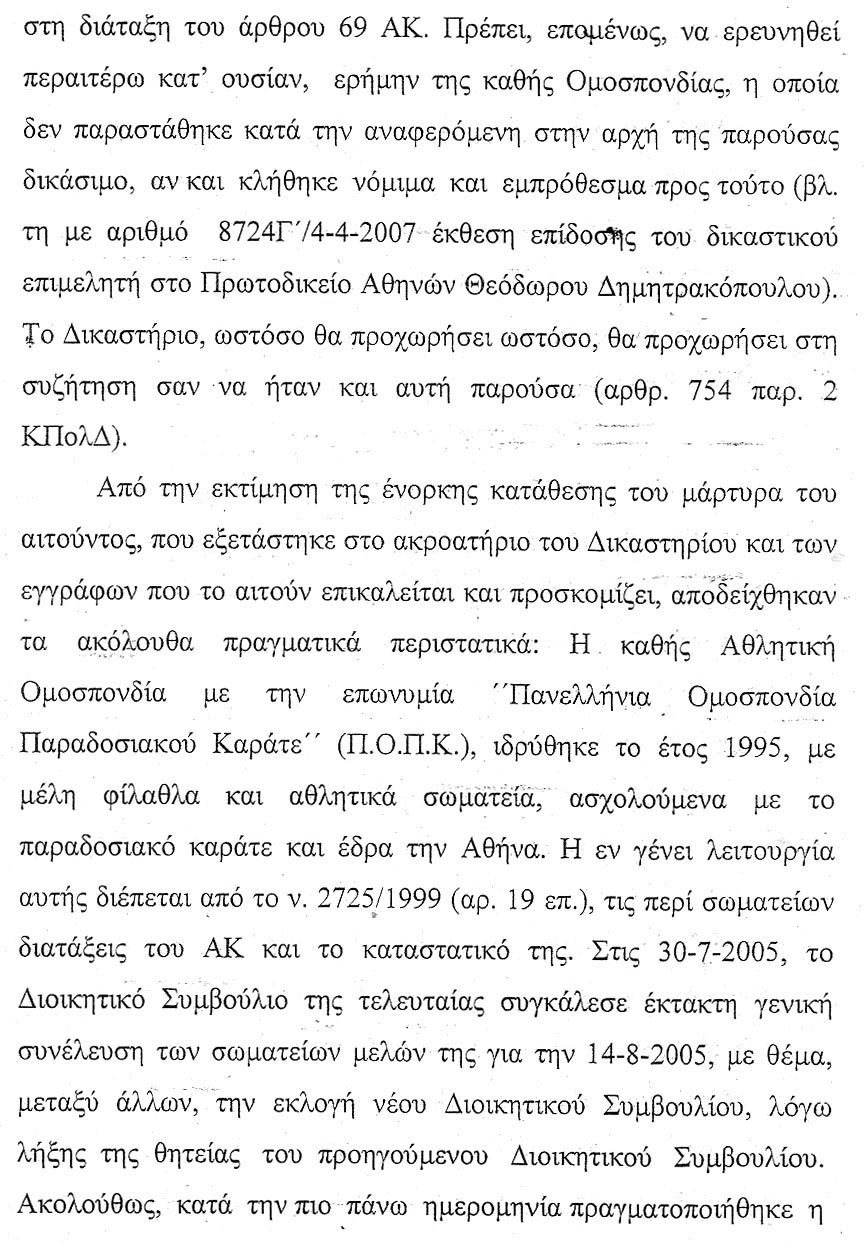 στη διάταξη του άρθρου 69 ΑΚ. Πρέπει, επομένως, να ερευνηθεί περαιτέρω κατ' ουσίαν, ερήμην της καθής Ομοσπονδίας, η οποία δεν παραστάθηκε κατά την αναφερόμενη στην αρχή της παρούσας δικάσιμο, αν και κλήθηκε νόμιμα και εμπρόθεσμα προς τούτο (βλ. τη με αριθμό 8724Γ΄/4-4-2007 έκθεση επίδοσης του δικαστικού επιμελητή στο Πρωτοδικείο Αθηνών Θεόδωρου Δημητρακόπουλου). Το Δικαστήριο, ωστόσο θα προχωρήσει ωστόσο, θα προχωρήσει στη συζήτηση σαν να ήταν και αυτή παρούσα (αρθρ. 754 παρ. 2 ΚΠολΔ).

Από την εκτίμηση της ένορκης κατάθεσης του μάρτυρα του αιτούντος, που εξετάστηκε στο ακροατήριο του Δικαστηρίου και των εγγράφων που το αιτούν επικαλείται και προσκομίζει, αποδείχθηκαν τα ακόλουθα πραγματικά περιστατικά: Η καθής Αθλητική Ομοσπονδία με την επωνυμία ΄΄Πανελλήνια Ομοσπονδία Παραδοσιακού Καράτε΄΄ (Π.Ο.Π.Κ.), ιδρύθηκε το έτος 1995, με μέλη φίλαθλα και αθλητικά σωματεία, ασχολούμενα με το παραδοσιακό καράτε και έδρα την Αθήνα. Η εν γένει λειτουργία αυτής διέπεται από το ν. 2725/1999 (αρ. 19 επ.), τις περί σωματείων διατάξεις του ΑΚ και το καταστατικό της. Στις 30-7-2005, το Διοικητικό Συμβούλιο της τελευταίας συγκάλεσε έκτακτη γενική συνέλευση των σωματείων μελών της για την 14-8-2005, με θέμα, μεταξύ άλλων, την εκλογή νέου Διοικητικού Συμβουλίου, λόγω λήξης της θητείας του προηγούμενου Διοικητικού Συμβουλίου. Ακολούθως, κατά την πιο πάνω ημερομηνία πραγματοποιήθηκε η